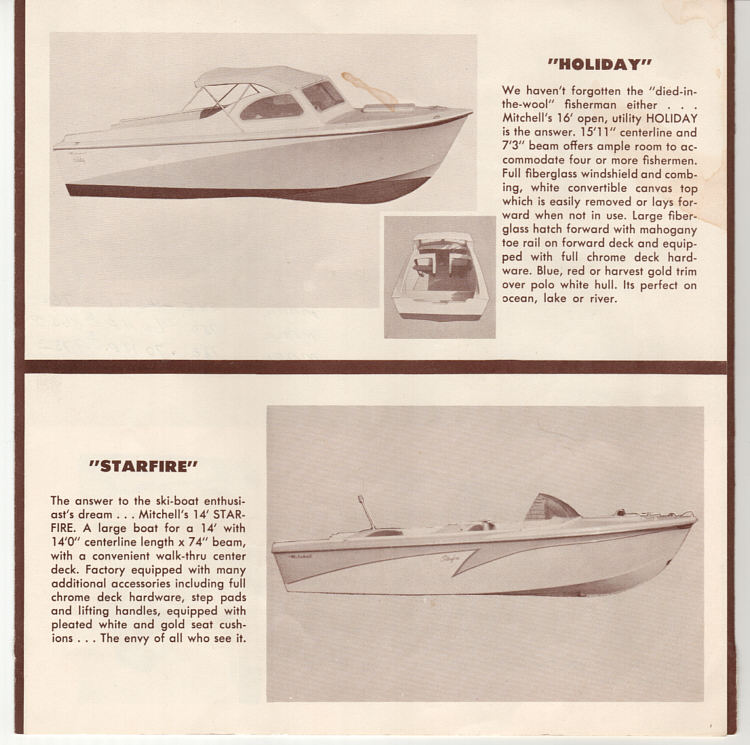 "HOLIDAY"

We haven't forgotten the "died-in-the-wool" fisherman either . . . Mitchell's 16' open, utility HOLIDAY is the answer. 15'11" centerline and 7'3" beam offers ample room to accommodate four or more fishermen. Full fiberglass windshield and combing, white convertible canvas top which is easily removed or lays forward when not in use. Large fiberglass hatch forward with mahogany toe rail on forward deck and equipped with full chrome deck hardware. Blue, red or harvest gold trim over polo white hull. Its perfect on ocean, lake or river.

"STARFIRE"

The answer to the ski-boat enthusiast's dream . . . Mitchell's 14' STARFIRE. A large boat for a 14' with 14'0" centerline length x 74" beam, with a convenient walk-thru center deck. Factory equipped with many additional accessories including full chrome deck hardware, step pads and lifting handles, equipped with pleated white and gold seat cushions . . . The envy of all who see it.